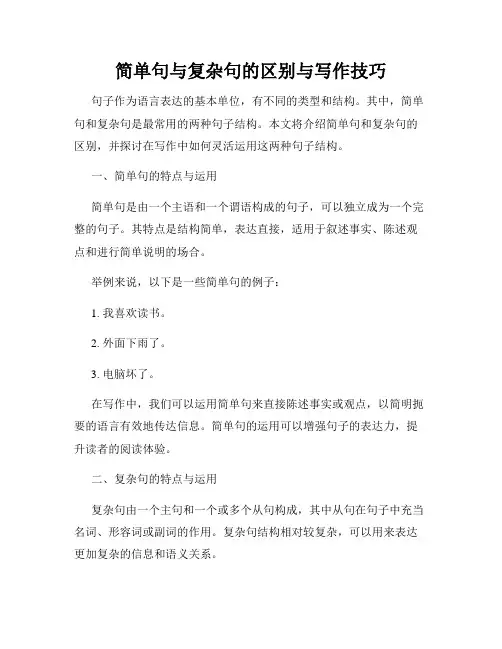 简单句与复杂句的区别与写作技巧

句子作为语言表达的基本单位，有不同的类型和结构。其中，简单句和复杂句是最常用的两种句子结构。本文将介绍简单句和复杂句的区别，并探讨在写作中如何灵活运用这两种句子结构。

一、简单句的特点与运用

简单句是由一个主语和一个谓语构成的句子，可以独立成为一个完整的句子。其特点是结构简单，表达直接，适用于叙述事实、陈述观点和进行简单说明的场合。

举例来说，以下是一些简单句的例子：

1. 我喜欢读书。

2. 外面下雨了。

3. 电脑坏了。

在写作中，我们可以运用简单句来直接陈述事实或观点，以简明扼要的语言有效地传达信息。简单句的运用可以增强句子的表达力，提升读者的阅读体验。

二、复杂句的特点与运用

复杂句由一个主句和一个或多个从句构成，其中从句在句子中充当名词、形容词或副词的作用。复杂句结构相对较复杂，可以用来表达更加复杂的信息和语义关系。